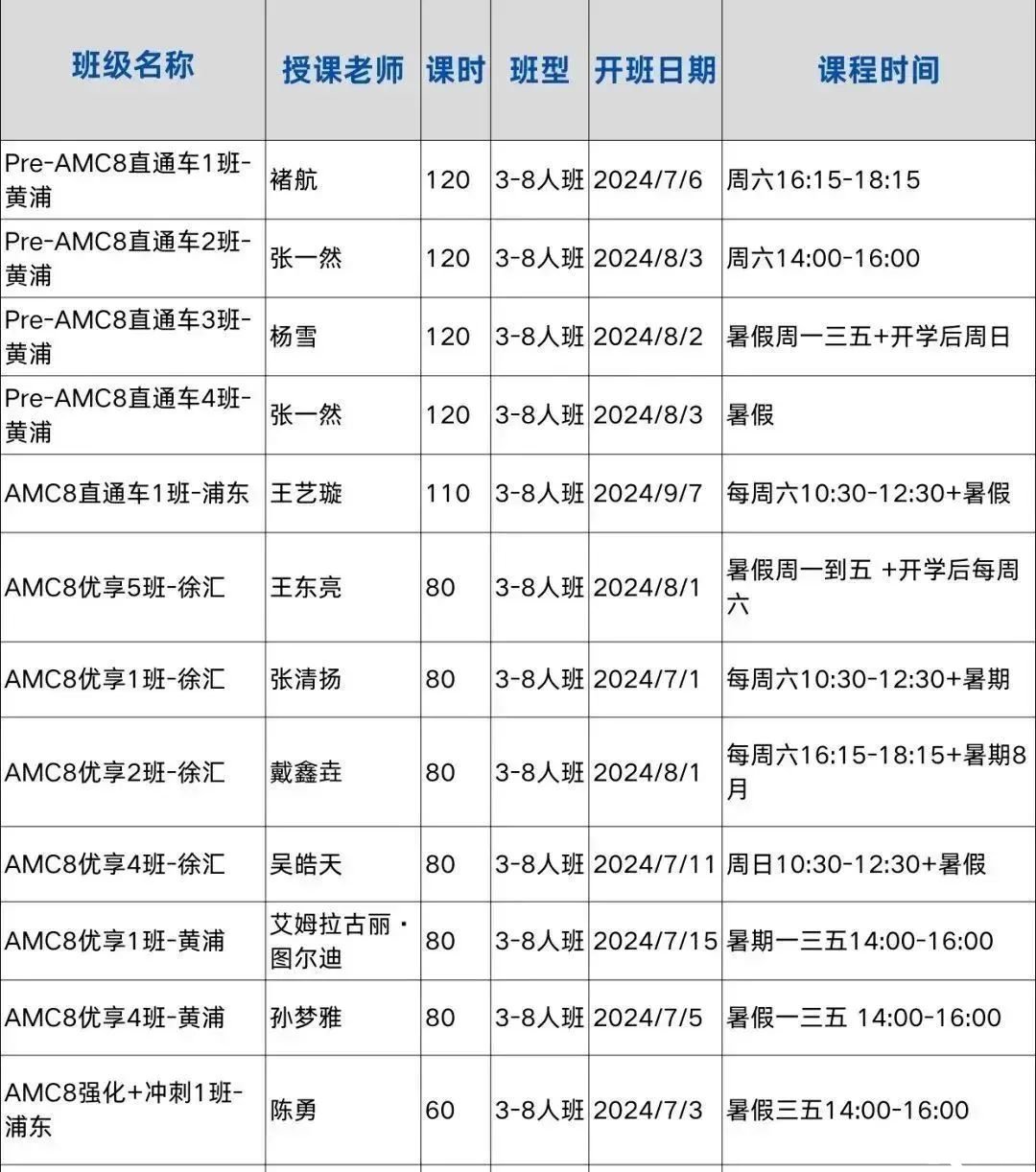 | 班级名称 | 授课老师 | 课时 | 班型 | 开班日期 | 课程时间 |
|---|---|---|---|---|---|
| Pre-AMC8直通车1班-黄浦 | 褚航 | 120 | 3-8人班 | 2024/7/6 | 周六16:15-18:15 |
| Pre-AMC8直通车2班-黄浦 | 张一然 | 120 | 3-8人班 | 2024/8/3 | 周六14:00-16:00 |
| Pre-AMC8直通车3班-黄浦 | 杨雪 | 120 | 3-8人班 | 2024/8/2 | 暑假周一三五+开学后周日 |
| Pre-AMC8直通车4班-黄浦 | 张一然 | 120 | 3-8人班 | 2024/8/3 | 暑假 |
| AMC8直通车1班-浦东 | 王艺璇 | 110 | 3-8人班 | 2024/9/7 | 每周六10:30-12:30+暑假 |
| AMC8优享5班-徐汇 | 王东亮 | 80 | 3-8人班 | 2024/8/1 | 暑假周一到五 +开学后每周六 |
| AMC8优享1班-徐汇 | 张清扬 | 80 | 3-8人班 | 2024/7/1 | 每周六10:30-12:30+暑期 |
| AMC8优享2班-徐汇 | 戴鑫垚 | 80 | 3-8人班 | 2024/8/1 | 每周六16:15-18:15+暑期8月 |
| AMC8优享4班-徐汇 | 吴皓天 | 80 | 3-8人班 | 2024/7/11 | 周日10:30-12:30+暑假 |
| AMC8优享1班-黄浦 | 艾姆拉古丽·图尔迪 | 80 | 3-8人班 | 2024/7/15 | 暑期一三五14:00-16:00 |
| AMC8优享4班-黄浦 | 孙梦雅 | 80 | 3-8人班 | 2024/7/5 | 暑假一三五 14:00-16:00 |
| AMC8强化+冲刺1班-浦东 | 陈勇 | 60 | 3-8人班 | 2024/7/3 | 暑假三五14:00-16:00 |